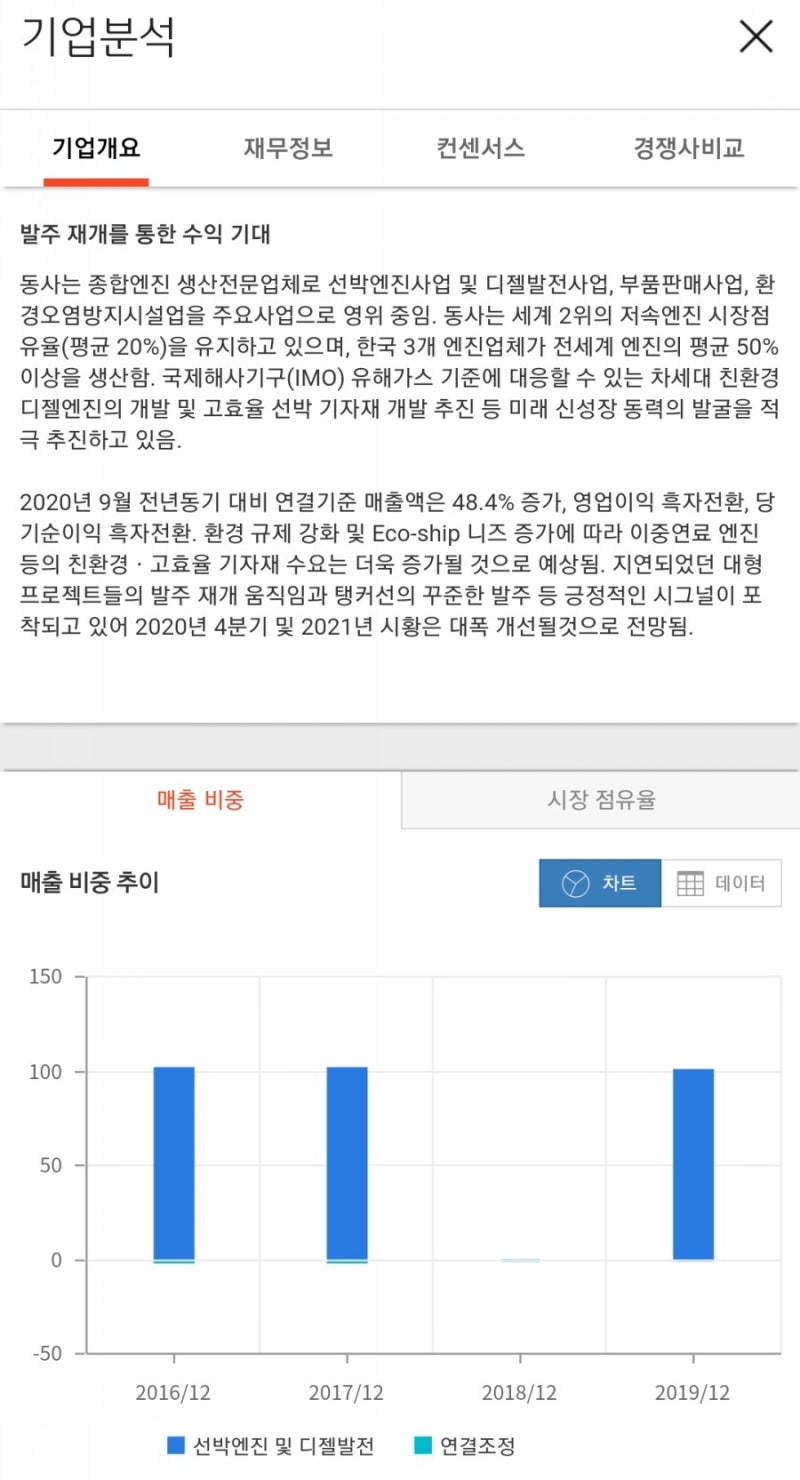 기업분석

기업개요 재무정보 컨센서스 경쟁사비교

발주 재개를 통한 수익 기대

동사는 종합엔진 생산전문업체로 선박엔진사업 및 디젤발전사업, 부품판매사업, 환경오염방지시설업을 주요사업으로 영위 중임. 동사는 세계 2위의 저속엔진 시장점유율(평균 20%)을 유지하고 있으며, 한국 3개 엔진업체가 전세계 엔진의 평균 50% 이상을 생산함. 국제해사기구(IMO) 유해가스 기준에 대응할 수 있는 차세대 친환경 디젤엔진의 개발 및 고효율 선박 기자재 개발 추진 등 미래 신성장 동력의 발굴을 적극 추진하고 있음.

2020년 9월 전년동기 대비 연결기준 매출액은 48.4% 증가, 영업이익 흑자전환, 당기순이익 흑자전환. 환경 규제 강화 및 Eco-ship 니즈 증가에 따라 이중연료 엔진 등의 친환경 · 고효율 기자재 수요는 더욱 증가될 것으로 예상됨. 지연되었던 대형 프로젝트들의 발주 재개 움직임과 탱커선의 꾸준한 발주 등 긍정적인 시그널이 포착되고 있어 2020년 4분기 및 2021년 시황은 대폭 개선될것으로 전망됨.

매출 비중 시장 점유율

매출 비중 추이

차트 데이터

150
100
50
0
-50

2016/12 2017/12 2018/12 2019/12

선박엔진 및 디젤발전 연결조정